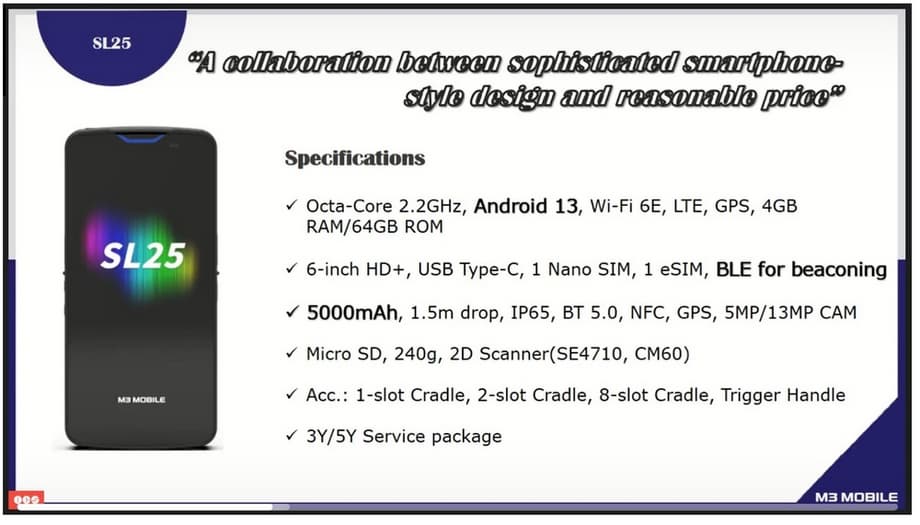 SL25

"A collaboration between sophisticated smartphone-style design and reasonable price"

SL25

M3 MOBILE

Specifications

✓ Octa-Core 2.2GHz, Android 13, Wi-Fi 6E, LTE, GPS, 4GB RAM/64GB ROM

✓ 6-inch HD+, USB Type-C, 1 Nano SIM, 1 eSIM, BLE for beaconing

✓ 5000mAh, 1.5m drop, IP65, BT 5.0, NFC, GPS, 5MP/13MP CAM

✓ Micro SD, 240g, 2D Scanner(SE4710, CM60)

✓ Acc.: 1-slot Cradle, 2-slot Cradle, 8-slot Cradle, Trigger Handle

✓ 3Y/5Y Service package

M3 MOBILE